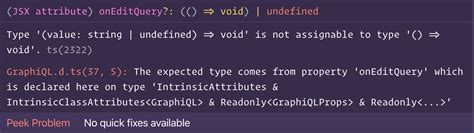 (JSX attribute) onEditQuery?: (() ⇒ void) | undefined

Type '(value: string | undefined) ⇒ void' is not assignable to type '() ⇒ void'. ts(2322)

GraphiQL.d.ts(37, 5): The expected type comes from property 'onEditQuery' which is declared here on type 'IntrinsicAttributes & IntrinsicClassAttributes<GraphiQL> & Readonly<GraphiQLProps> & Readonly<...>'

Peek Problem No quick fixes available